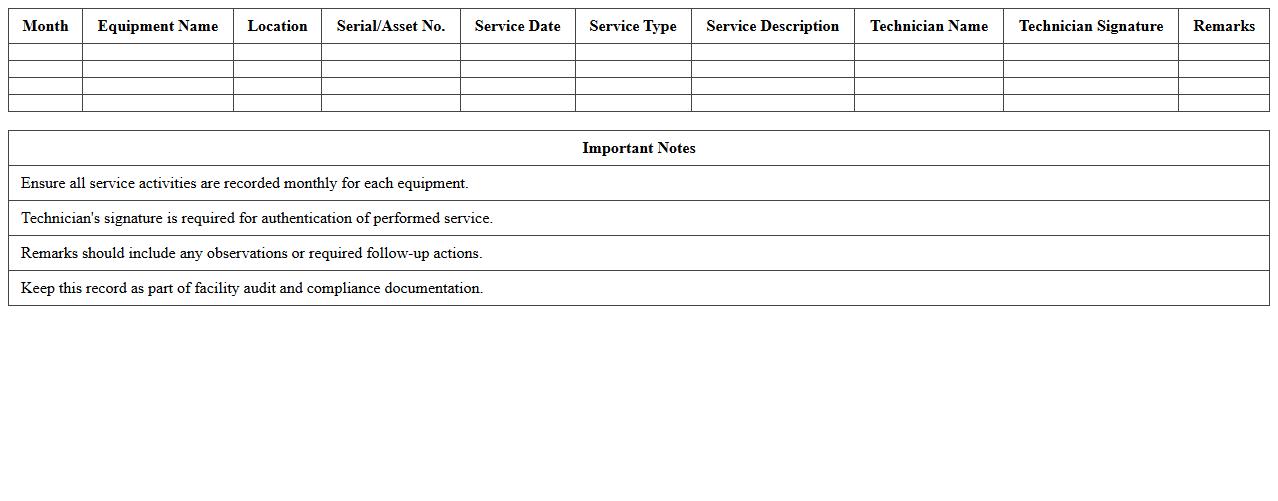 | Month | Equipment Name | Location | Serial/Asset No. | Service Date | Service Type | Service Description | Technician Name | Technician Signature | Remarks |
|---|---|---|---|---|---|---|---|---|---|
| | | | | | | | | | |
| | | | | | | | | | |
| | | | | | | | | | |
| | | | | | | | | | |

| Important Notes |
|---|
| Ensure all service activities are recorded monthly for each equipment. |
| Technician's signature is required for authentication of performed service. |
| Remarks should include any observations or required follow-up actions. |
| Keep this record as part of facility audit and compliance documentation. |